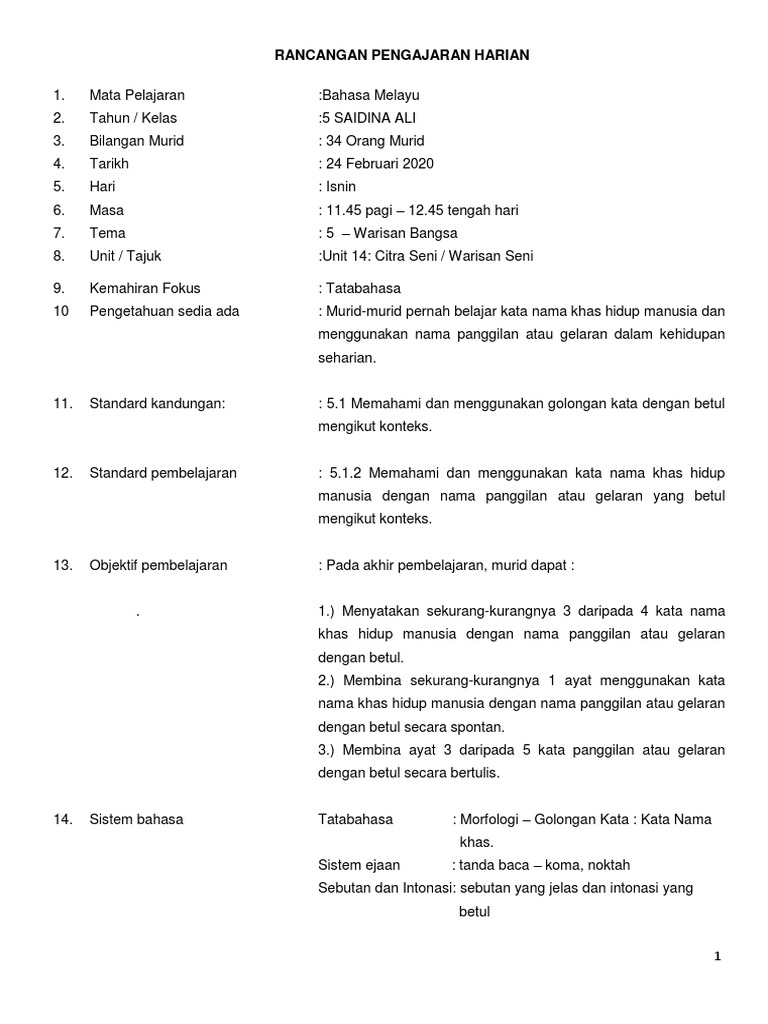 RANCANGAN PENGAJARAN HARIAN

1. Mata Pelajaran :Bahasa Melayu
2. Tahun / Kelas :5 SAIDINA ALI
3. Bilangan Murid : 34 Orang Murid
4. Tarikh : 24 Februari 2020
5. Hari : Isnin
6. Masa : 11.45 pagi – 12.45 tengah hari
7. Tema : 5 – Warisan Bangsa
8. Unit / Tajuk :Unit 14: Citra Seni / Warisan Seni

9. Kemahiran Fokus : Tatabahasa
10 Pengetahuan sedia ada : Murid-murid pernah belajar kata nama khas hidup manusia dan menggunakan nama panggilan atau gelaran dalam kehidupan seharian.

11. Standard kandungan: : 5.1 Memahami dan menggunakan golongan kata dengan betul mengikut konteks.

12. Standard pembelajaran : 5.1.2 Memahami dan menggunakan kata nama khas hidup manusia dengan nama panggilan atau gelaran yang betul mengikut konteks.

13. Objektif pembelajaran : Pada akhir pembelajaran, murid dapat :

. 1.) Menyatakan sekurang-kurangnya 3 daripada 4 kata nama khas hidup manusia dengan nama panggilan atau gelaran dengan betul.
2.) Membina sekurang-kurangnya 1 ayat menggunakan kata nama khas hidup manusia dengan nama panggilan atau gelaran dengan betul secara spontan.
3.) Membina ayat 3 daripada 5 kata panggilan atau gelaran dengan betul secara bertulis.

14. Sistem bahasa Tatabahasa : Morfologi – Golongan Kata : Kata Nama khas.
Sistem ejaan : tanda baca – koma, noktah
Sebutan dan Intonasi: sebutan yang jelas dan intonasi yang betul

1